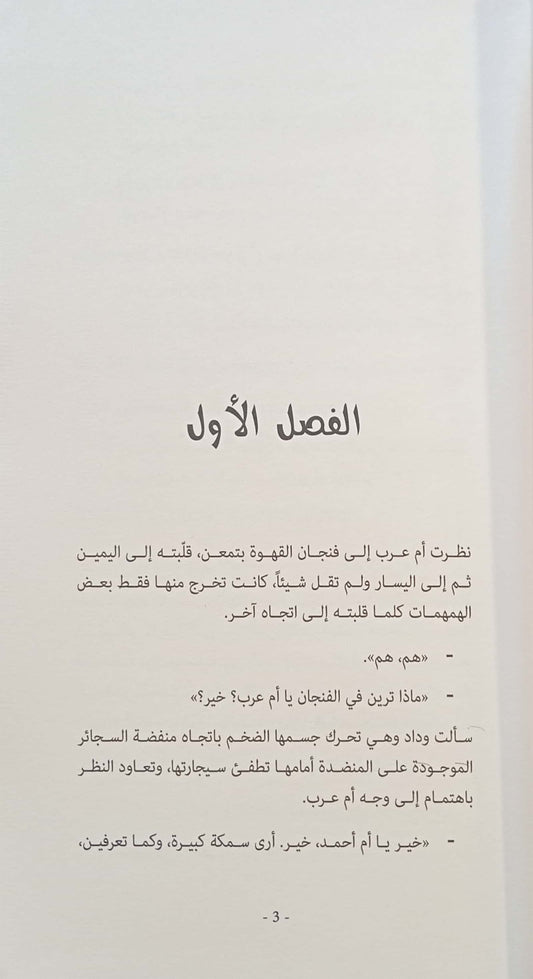 الفصل الأول

نظرت أم عرب إلى فنجان القهوة بتمعن، قلّبته إلى اليمين ثم إلى اليسار ولم تقل شيئاً، كانت تخرج منها فقط بعض الهمهمات كلما قلبته إلى اتجاه آخر.

- «هم، هم».

- «ماذا ترين في الفنجان يا أم عرب؟ خير؟»

سألت وداد وهي تحرك جسمها الضخم باتجاه منفضة السجائر الموجودة على المنضدة أمامها تطفئ سيجارتها، وتعاود النظر باهتمام إلى وجه أم عرب.

- «خير يا أم أحمد، خير. أرى سمكة كبيرة، وكما تعرفين،

- 3 -